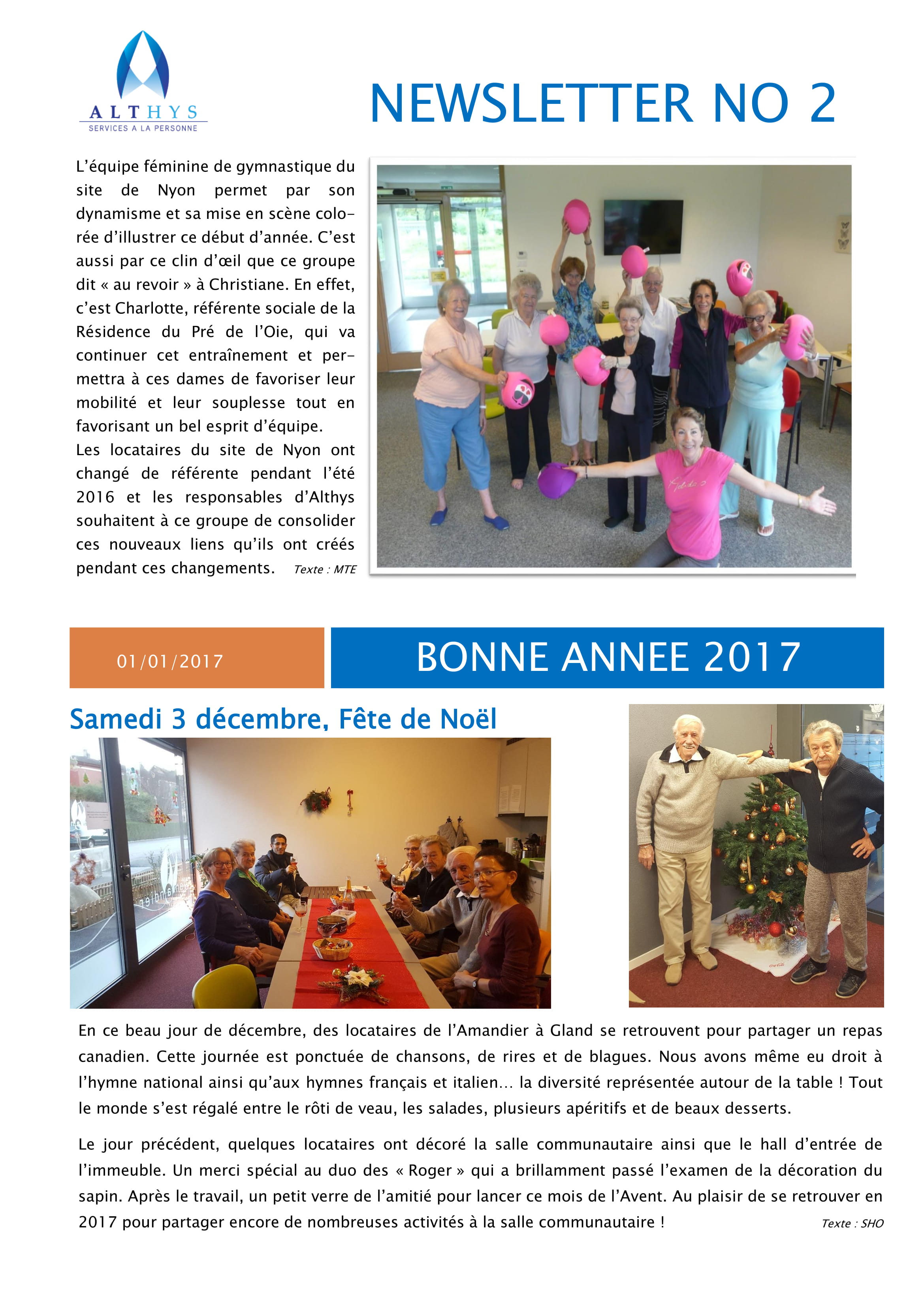 ALTHYS
SERVICES A LA PERSONNE

NEWSLETTER NO 2

L'équipe féminine de gymnastique du site de Nyon permet par son dynamisme et sa mise en scène colorée d'illustrer ce début d'année. C'est aussi par ce clin d'œil que ce groupe dit « au revoir » à Christiane. En effet, c'est Charlotte, référente sociale de la Résidence du Pré de l'Oie, qui va continuer cet entraînement et permettra à ces dames de favoriser leur mobilité et leur souplesse tout en favorisant un bel esprit d'équipe.
Les locataires du site de Nyon ont changé de référente pendant l'été 2016 et les responsables d'Althys souhaitent à ce groupe de consolider ces nouveaux liens qu'ils ont créés pendant ces changements. Texte : MTE

01/01/2017

BONNE ANNEE 2017

Samedi 3 décembre, Fête de Noël

En ce beau jour de décembre, des locataires de l'Amandier à Gland se retrouvent pour partager un repas canadien. Cette journée est ponctuée de chansons, de rires et de blagues. Nous avons même eu droit à l'hymne national ainsi qu'aux hymnes français et italien… la diversité représentée autour de la table ! Tout le monde s'est régalé entre le rôti de veau, les salades, plusieurs apéritifs et de beaux desserts.

Le jour précédent, quelques locataires ont décoré la salle communautaire ainsi que le hall d'entrée de l'immeuble. Un merci spécial au duo des « Roger » qui a brillamment passé l'examen de la décoration du sapin. Après le travail, un petit verre de l'amitié pour lancer ce mois de l'Avent. Au plaisir de se retrouver en 2017 pour partager encore de nombreuses activités à la salle communautaire ! Texte : SHO